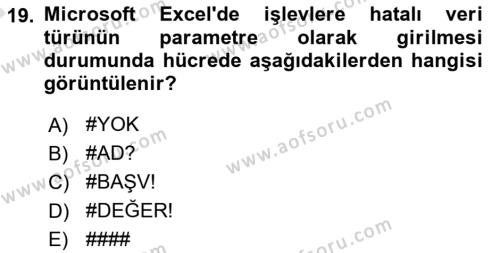 19. Microsoft Excel'de işlevlere hatalı veri türünün parametre olarak girilmesi durumunda hücrede aşağıdakilerden hangisi görüntülenir?

A) #YOK
B) #AD?
C) #BAŞV!
D) #DEĞER!
E) ####

www.aofsoru.com